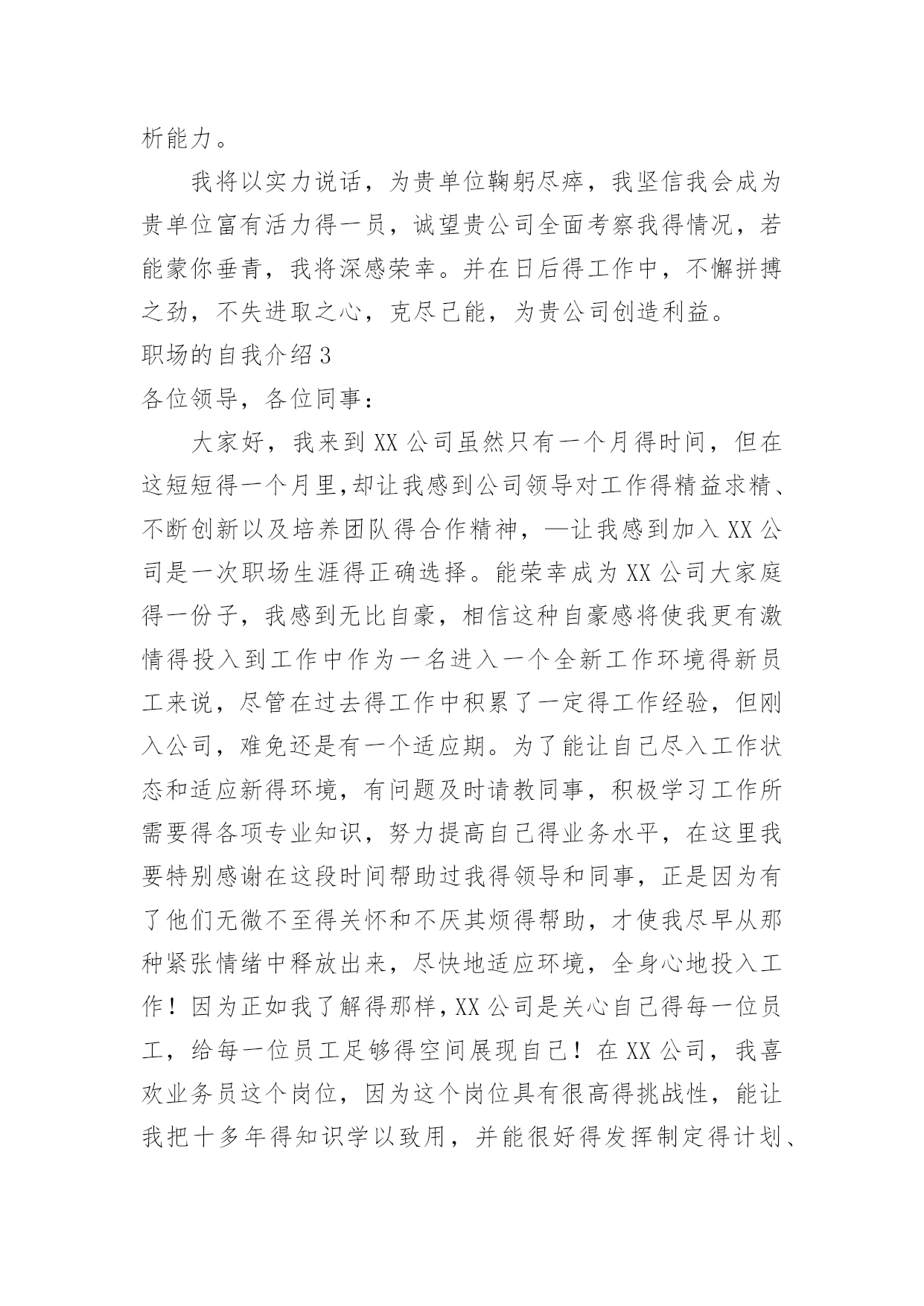 析能力。

我将以实力说话，为贵单位鞠躬尽瘁，我坚信我会成为贵单位富有活力得一员，诚望贵公司全面考察我得情况，若能蒙你垂青，我将深感荣幸。并在日后得工作中，不懈拼搏之劲，不失进取之心，克尽己能，为贵公司创造利益。

职场的自我介绍3

各位领导，各位同事：

大家好，我来到XX公司虽然只有一个月得时间，但在这短短得一个月里,却让我感到公司领导对工作得精益求精、不断创新以及培养团队得合作精神，—让我感到加入XX公司是一次职场生涯得正确选择。能荣幸成为XX公司大家庭得一份子，我感到无比自豪，相信这种自豪感将使我更有激情得投入到工作中作为一名进入一个全新工作环境得新员工来说，尽管在过去得工作中积累了一定得工作经验，但刚入公司，难免还是有一个适应期。为了能让自己尽入工作状态和适应新得环境，有问题及时请教同事，积极学习工作所需要得各项专业知识，努力提高自己得业务水平，在这里我要特别感谢在这段时间帮助过我得领导和同事，正是因为有了他们无微不至得关怀和不厌其烦得帮助，才使我尽早从那种紧张情绪中释放出来，尽快地适应环境，全身心地投入工作！因为正如我了解得那样，XX公司是关心自己得每一位员工，给每一位员工足够得空间展现自己！在XX公司，我喜欢业务员这个岗位，因为这个岗位具有很高得挑战性，能让我把十多年得知识学以致用，并能很好得发挥制定得计划、